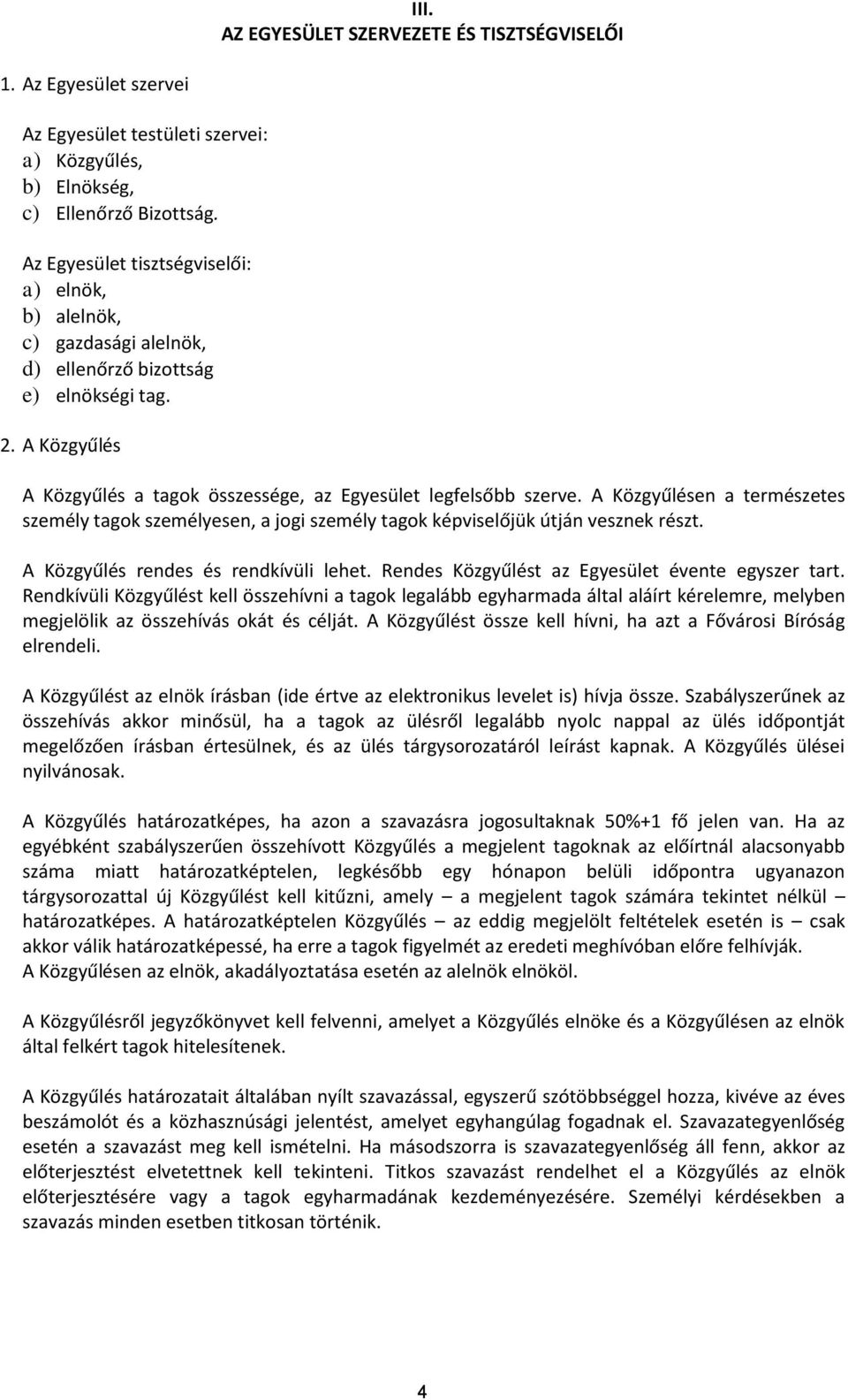 III.
AZ EGYESÜLET SZERVEZETE ÉS TISZTSÉGVISELŐI

1. Az Egyesület szervei

Az Egyesület testületi szervei:
a) Közgyűlés,
b) Elnökség,
c) Ellenőrző Bizottság.

Az Egyesület tisztségviselői:
a) elnök,
b) alelnök,
c) gazdasági alelnök,
d) ellenőrző bizottság
e) elnökségi tag.

2. A Közgyűlés

A Közgyűlés a tagok összessége, az Egyesület legfelsőbb szerve. A Közgyűlésen a természetes személy tagok személyesen, a jogi személy tagok képviselőjük útján vesznek részt.

A Közgyűlés rendes és rendkívüli lehet. Rendes Közgyűlést az Egyesület évente egyszer tart. Rendkívüli Közgyűlést kell összehívni a tagok legalább egyharmada által aláírt kérelemre, melyben megjelölik az összehívás okát és célját. A Közgyűlést össze kell hívni, ha azt a Fővárosi Bíróság elrendeli.

A Közgyűlést az elnök írásban (ide értve az elektronikus levelet is) hívja össze. Szabályszerűnek az összehívás akkor minősül, ha a tagok az ülésről legalább nyolc nappal az ülés időpontját megelőzően írásban értesülnek, és az ülés tárgysorozatáról leírást kapnak. A Közgyűlés ülései nyilvánosak.

A Közgyűlés határozatképes, ha azon a szavazásra jogosultaknak 50%+1 fő jelen van. Ha az egyébként szabályszerűen összehívott Közgyűlés a megjelent tagoknak az előírtnál alacsonyabb száma miatt határozatképtelen, legkésőbb egy hónapon belüli időpontra ugyanazon tárgysorozattal új Közgyűlést kell kitűzni, amely – a megjelent tagok számára tekintet nélkül – határozatképes. A határozatképtelen Közgyűlés – az eddig megjelölt feltételek esetén is – csak akkor válik határozatképessé, ha erre a tagok figyelmét az eredeti meghívóban előre felhívják.
A Közgyűlésen az elnök, akadályoztatása esetén az alelnök elnököl.

A Közgyűlésről jegyzőkönyvet kell felvenni, amelyet a Közgyűlés elnöke és a Közgyűlésen az elnök által felkért tagok hitelesítenek.

A Közgyűlés határozatait általában nyílt szavazással, egyszerű szótöbbséggel hozza, kivéve az éves beszámolót és a közhasznúsági jelentést, amelyet egyhangúlag fogadnak el. Szavazategyenlőség esetén a szavazást meg kell ismételni. Ha másodszorra is szavazategyenlőség áll fenn, akkor az előterjesztést elvetettnek kell tekinteni. Titkos szavazást rendelhet el a Közgyűlés az elnök előterjesztésére vagy a tagok egyharmadának kezdeményezésére. Személyi kérdésekben a szavazás minden esetben titkosan történik.

4